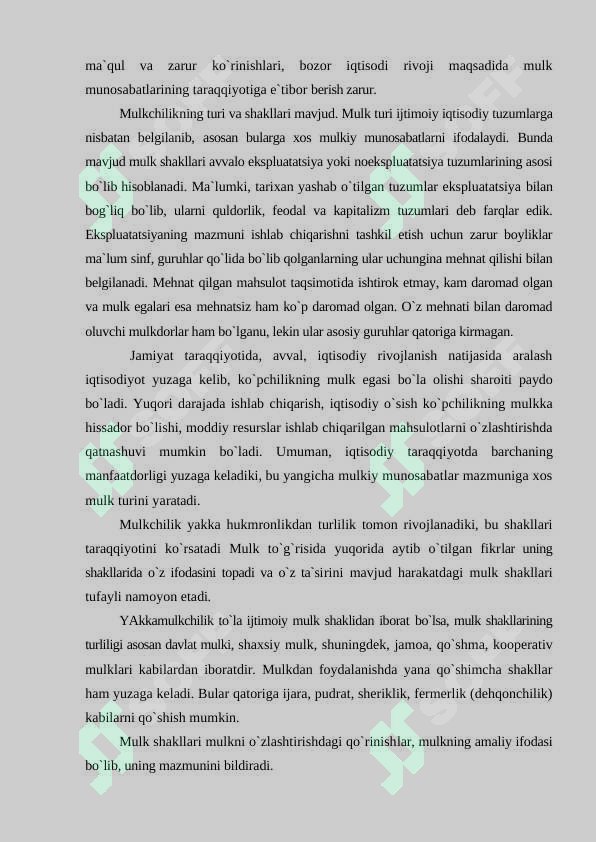 ma`qul va zarur ko`rinishlari, bozor iqtisodi rivoji maqsadida mulk munosabatlarining taraqqiyotiga e`tibor berish zarur.

Mulkchilikning turi va shakllari mavjud. Mulk turi ijtimoiy iqtisodiy tuzumlarga nisbatan belgilanib, asosan bularga xos mulkiy munosabatlarni ifodalaydi. Bunda mavjud mulk shakllari avvalo ekspluatatsiya yoki noekspluatatsiya tuzumlarining asosi bo`lib hisoblanadi. Ma`lumki, tarixan yashab o`tilgan tuzumlar ekspluatatsiya bilan bog`liq bo`lib, ularni quldorlik, feodal va kapitalizm tuzumlari deb farqlar edik. Ekspluatatsiyaning mazmuni ishlab chiqarishni tashkil etish uchun zarur boyliklar ma`lum sinf, guruhlar qo`lida bo`lib qolganlarning ular uchungina mehnat qilishi bilan belgilanadi. Mehnat qilgan mahsulot taqsimotida ishtirok etmay, kam daromad olgan va mulk egalari esa mehnatsiz ham ko`p daromad olgan. O`z mehnati bilan daromad oluvchi mulkdorlar ham bo`lganu, lekin ular asosiy guruhlar qatoriga kirmagan.

Jamiyat taraqqiyotida, avval, iqtisodiy rivojlanish natijasida aralash iqtisodiyot yuzaga kelib, ko`pchilikning mulk egasi bo`la olishi sharoiti paydo bo`ladi. Yuqori darajada ishlab chiqarish, iqtisodiy o`sish ko`pchilikning mulkka hissador bo`lishi, moddiy resurslar ishlab chiqarilgan mahsulotlarni o`zlashtirishda qatnashuvi mumkin bo`ladi. Umuman, iqtisodiy taraqqiyotda barchaning manfaatdorligi yuzaga keladiki, bu yangicha mulkiy munosabatlar mazmuniga xos mulk turini yaratadi.

Mulkchilik yakka hukmronlikdan turlilik tomon rivojlanadiki, bu shakllari taraqqiyotini ko`rsatadi Mulk to`g`risida yuqorida aytib o`tilgan fikrlar uning shakllarida o`z ifodasini topadi va o`z ta`sirini mavjud harakatdagi mulk shakllari tufayli namoyon etadi.

YAkkamulkchilik to`la ijtimoiy mulk shaklidan iborat bo`lsa, mulk shakllarining turliligi asosan davlat mulki, shaxsiy mulk, shuningdek, jamoa, qo`shma, kooperativ mulklari kabilardan iboratdir. Mulkdan foydalanishda yana qo`shimcha shakllar ham yuzaga keladi. Bular qatoriga ijara, pudrat, sheriklik, fermerlik (dehqonchilik) kabilarni qo`shish mumkin.

Mulk shakllari mulkni o`zlashtirishdagi qo`rinishlar, mulkning amaliy ifodasi bo`lib, uning mazmunini bildiradi.